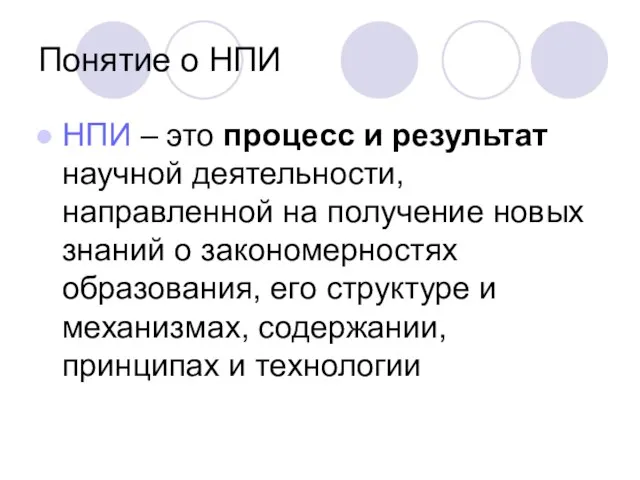 Понятие о НПИ

НПИ – это процесс и результат научной деятельности, направленной на получение новых знаний о закономерностях образования, его структуре и механизмах, содержании, принципах и технологии